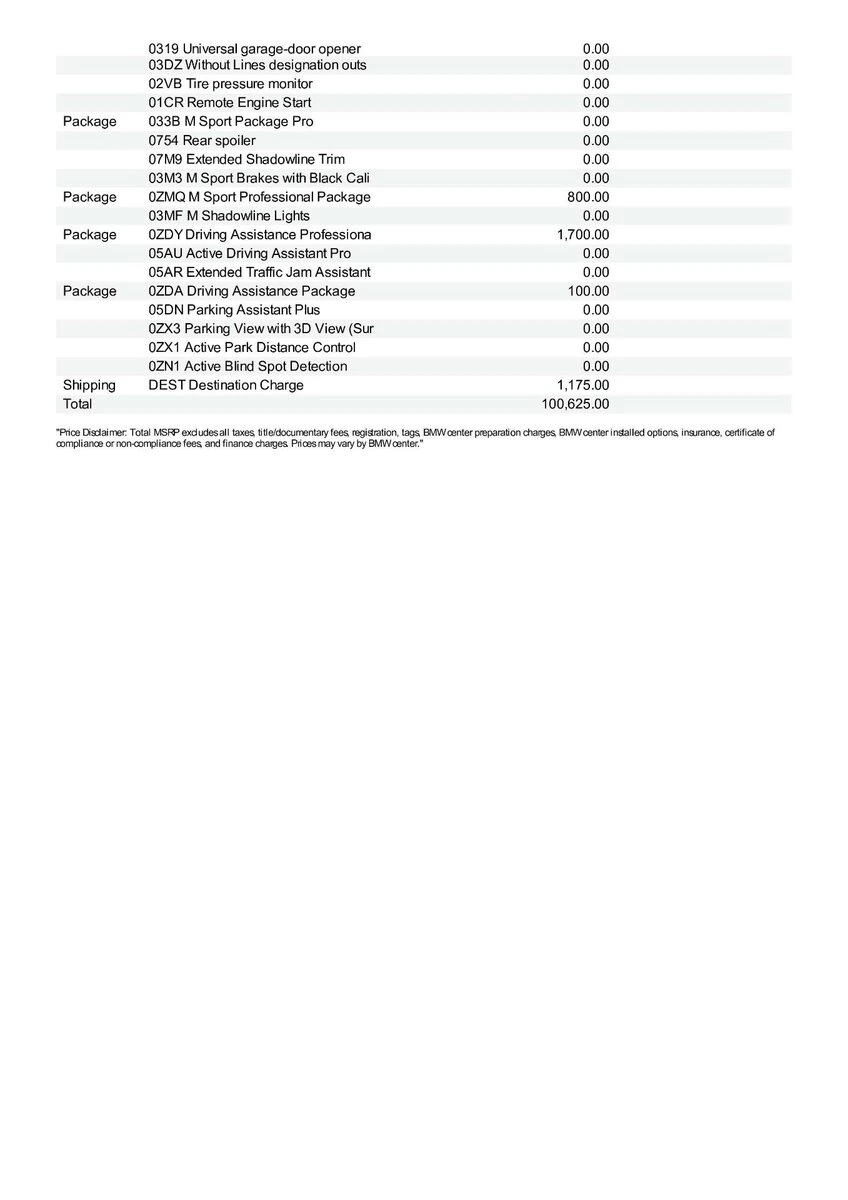 |  |  |  |
|---|---|---|
|  | 0319 Universal garage-door opener | 0.00 |
|  | 03DZ Without Lines designation outs | 0.00 |
|  | 02VB Tire pressure monitor | 0.00 |
|  | 01CR Remote Engine Start | 0.00 |
| Package | 033B M Sport Package Pro | 0.00 |
|  | 0754 Rear spoiler | 0.00 |
|  | 07M9 Extended Shadowline Trim | 0.00 |
|  | 03M3 M Sport Brakes with Black Cali | 0.00 |
| Package | 0ZMQ M Sport Professional Package | 800.00 |
|  | 03MF M Shadowline Lights | 0.00 |
| Package | 0ZDY Driving Assistance Professiona | 1,700.00 |
|  | 05AU Active Driving Assistant Pro | 0.00 |
|  | 05AR Extended Traffic Jam Assistant | 0.00 |
| Package | 0ZDA Driving Assistance Package | 100.00 |
|  | 05DN Parking Assistant Plus | 0.00 |
|  | 0ZX3 Parking View with 3D View (Sur | 0.00 |
|  | 0ZX1 Active Park Distance Control | 0.00 |
|  | 0ZN1 Active Blind Spot Detection | 0.00 |
| Shipping | DEST Destination Charge | 1,175.00 |
| Total |  | 100,625.00 |

"Price Disclaimer: Total MSRP excludes all taxes, title/documentary fees, registration, tags, BMW center preparation charges, BMW center installed options, insurance, certificate of compliance or non-compliance fees, and finance charges. Prices may vary by BMW center."